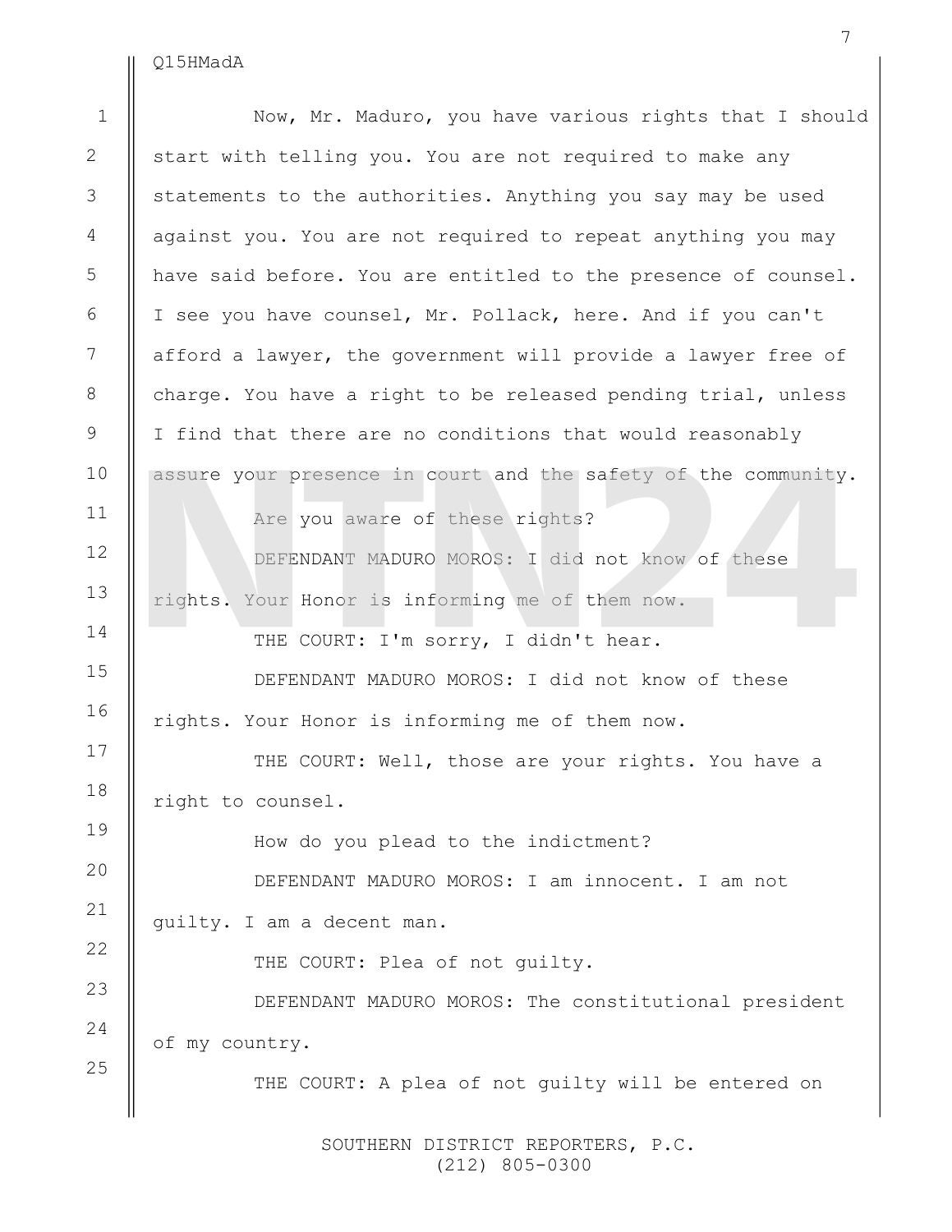 7

Q15HMadA

1 Now, Mr. Maduro, you have various rights that I should
2 start with telling you. You are not required to make any
3 statements to the authorities. Anything you say may be used
4 against you. You are not required to repeat anything you may
5 have said before. You are entitled to the presence of counsel.
6 I see you have counsel, Mr. Pollack, here. And if you can't
7 afford a lawyer, the government will provide a lawyer free of
8 charge. You have a right to be released pending trial, unless
9 I find that there are no conditions that would reasonably
10 assure your presence in court and the safety of the community.
11 Are you aware of these rights?
12 DEFENDANT MADURO MOROS: I did not know of these
13 rights. Your Honor is informing me of them now.
14 THE COURT: I'm sorry, I didn't hear.
15 DEFENDANT MADURO MOROS: I did not know of these
16 rights. Your Honor is informing me of them now.
17 THE COURT: Well, those are your rights. You have a
18 right to counsel.
19 How do you plead to the indictment?
20 DEFENDANT MADURO MOROS: I am innocent. I am not
21 guilty. I am a decent man.
22 THE COURT: Plea of not guilty.
23 DEFENDANT MADURO MOROS: The constitutional president
24 of my country.
25 THE COURT: A plea of not guilty will be entered on

NTN24

SOUTHERN DISTRICT REPORTERS, P.C.
(212) 805-0300